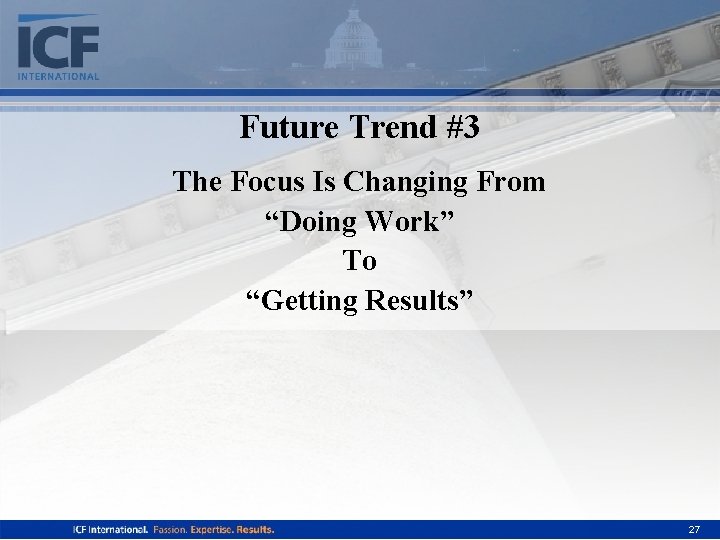 ICF INTERNATIONAL

Future Trend #3

The Focus Is Changing From
“Doing Work”
To
“Getting Results”

ICF International. Passion. Expertise. Results.

27